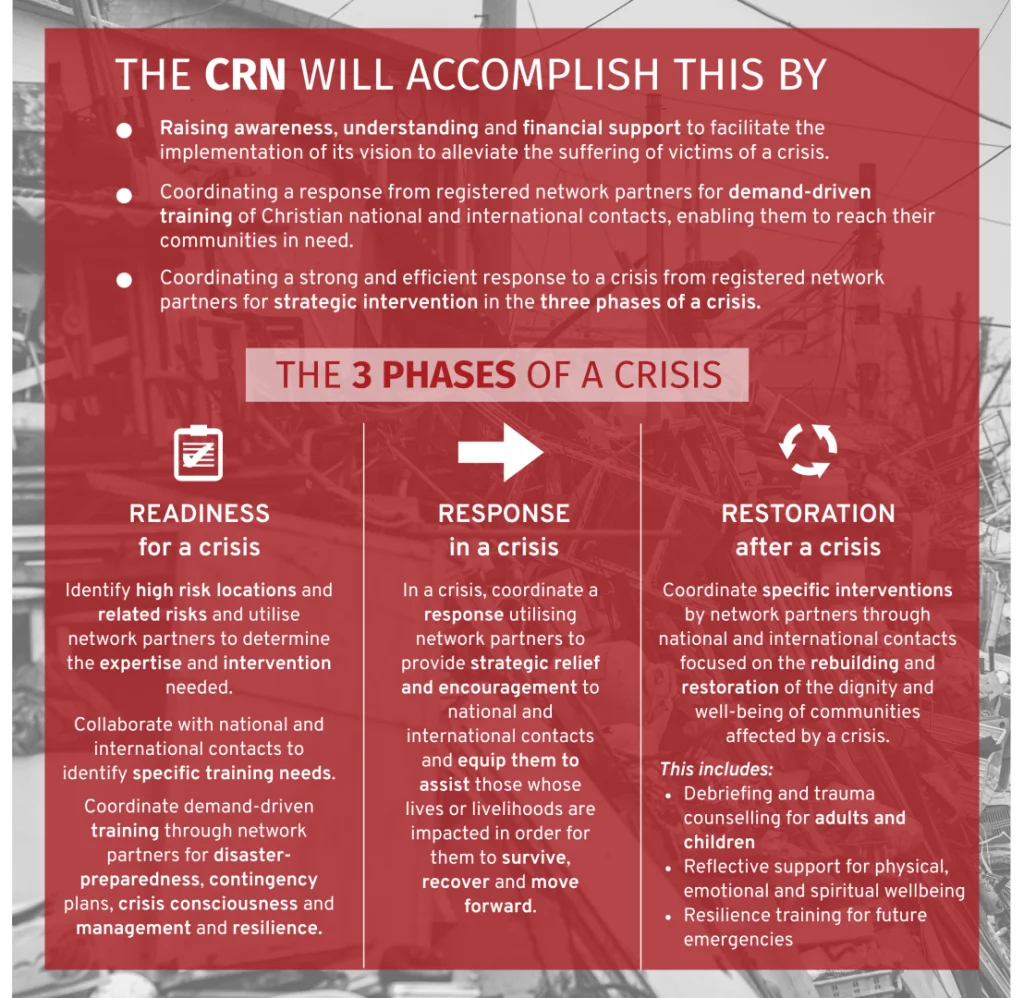 THE CRN WILL ACCOMPLISH THIS BY

- Raising awareness, understanding and financial support to facilitate the implementation of its vision to alleviate the suffering of victims of a crisis.
- Coordinating a response from registered network partners for demand-driven training of Christian national and international contacts, enabling them to reach their communities in need.
- Coordinating a strong and efficient response to a crisis from registered network partners for strategic intervention in the three phases of a crisis.

THE 3 PHASES OF A CRISIS

READINESS for a crisis

Identify high risk locations and related risks and utilise network partners to determine the expertise and intervention needed.

Collaborate with national and international contacts to identify specific training needs.

Coordinate demand-driven training through network partners for disaster-preparedness, contingency plans, crisis consciousness and management and resilience.

RESPONSE in a crisis

In a crisis, coordinate a response utilising network partners to provide strategic relief and encouragement to national and international contacts and equip them to assist those whose lives or livelihoods are impacted in order for them to survive, recover and move forward.

RESTORATION after a crisis

Coordinate specific interventions by network partners through national and international contacts focused on the rebuilding and restoration of the dignity and well-being of communities affected by a crisis.

This includes:
- Debriefing and trauma counselling for adults and children
- Reflective support for physical, emotional and spiritual wellbeing
- Resilience training for future emergencies